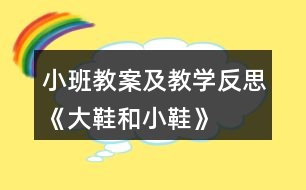 小班教案及教学反思《大鞋和小鞋》